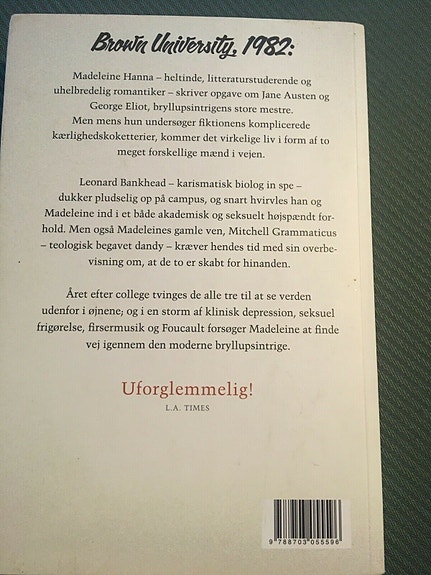 Brown University, 1982:

Madeleine Hanna – heltinde, litteraturstuderende og uhelbredelig romantiker – skriver opgave om Jane Austen og George Eliot, bryllupsintrigens store mestre. Men mens hun undersøger fiktionens komplicerede kærlighedskoketterier, kommer det virkelige liv i form af to meget forskellige mænd i vejen.

Leonard Bankhead – karismatisk biolog in spe – dukker pludselig op på campus, og snart hvirvles han og Madeleine ind i et både akademisk og seksuelt højspændt forhold. Men også Madeleines gamle ven, Mitchell Grammaticus – teologisk begavet dandy – kræver hendes tid med sin overbevisning om, at de to er skabt for hinanden.

Året efter college tvinges de alle tre til at se verden udenfor i øjnene; og i en storm af klinisk depression, seksuel frigørelse, firsermusik og Foucault forsøger Madeleine at finde vej igennem den moderne bryllupsintrige.

Uforglemmelig!
L.A. TIMES

9 788703 055596